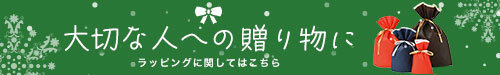 大切な人への贈り物に

ラッピングに関してはこちら